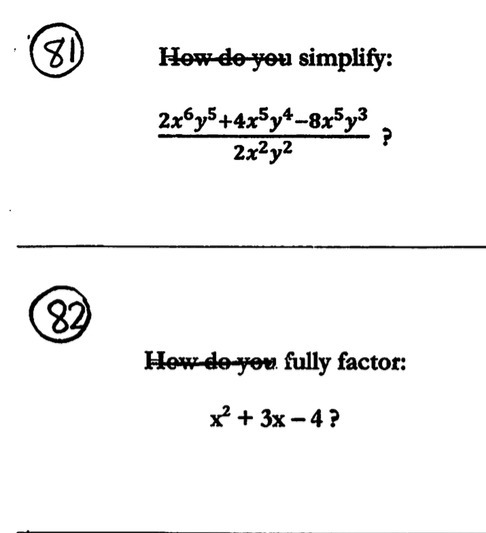 81

~~How do you~~ simplify:

$\frac{2x^6y^5+4x^5y^4-8x^5y^3}{2x^2y^2}$ ?

82

~~How do you~~ fully factor:

$x^2 + 3x - 4$ ?